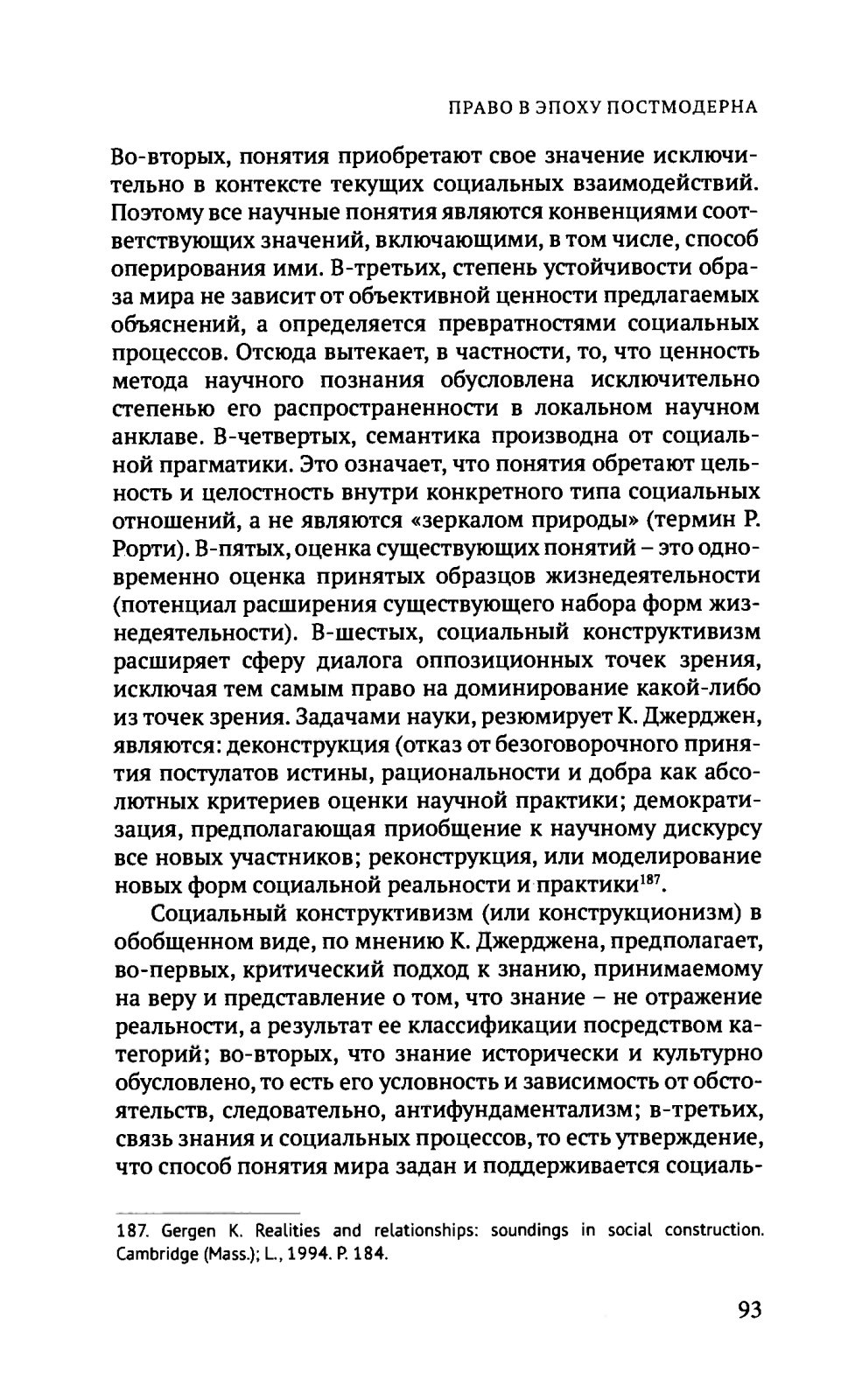 ПРАВО В ЭПОХУ ПОСТМОДЕРНА

Во-вторых, понятия приобретают свое значение исключительно в контексте текущих социальных взаимодействий. Поэтому все научные понятия являются конвенциями соответствующих значений, включающими, в том числе, способ оперирования ими. В-третьих, степень устойчивости образа мира не зависит от объективной ценности предлагаемых объяснений, а определяется превратностями социальных процессов. Отсюда вытекает, в частности, то, что ценность метода научного познания обусловлена исключительно степенью его распространенности в локальном научном анклаве. В-четвертых, семантика производна от социальной прагматики. Это означает, что понятия обретают цельность и целостность внутри конкретного типа социальных отношений, а не являются «зеркалом природы» (термин Р. Рорти). В-пятых, оценка существующих понятий – это одновременно оценка принятых образцов жизнедеятельности (потенциал расширения существующего набора форм жизнедеятельности). В-шестых, социальный конструктивизм расширяет сферу диалога оппозиционных точек зрения, исключая тем самым право на доминирование какой-либо из точек зрения. Задачами науки, резюмирует К. Джерджен, являются: деконструкция (отказ от безоговорочного принятия постулатов истины, рациональности и добра как абсолютных критериев оценки научной практики; демократизация, предполагающая приобщение к научному дискурсу все новых участников; реконструкция, или моделирование новых форм социальной реальности и практики$^{187}$.

Социальный конструктивизм (или конструкционизм) в обобщенном виде, по мнению К. Джерджена, предполагает, во-первых, критический подход к знанию, принимаемому на веру и представление о том, что знание – не отражение реальности, а результат ее классификации посредством категорий; во-вторых, что знание исторически и культурно обусловлено, то есть его условность и зависимость от обстоятельств, следовательно, антифундаментализм; в-третьих, связь знания и социальных процессов, то есть утверждение, что способ понятия мира задан и поддерживается социаль-

187. Gergen K. Realities and relationships: soundings in social construction. Cambridge (Mass.); L., 1994. P. 184.

93